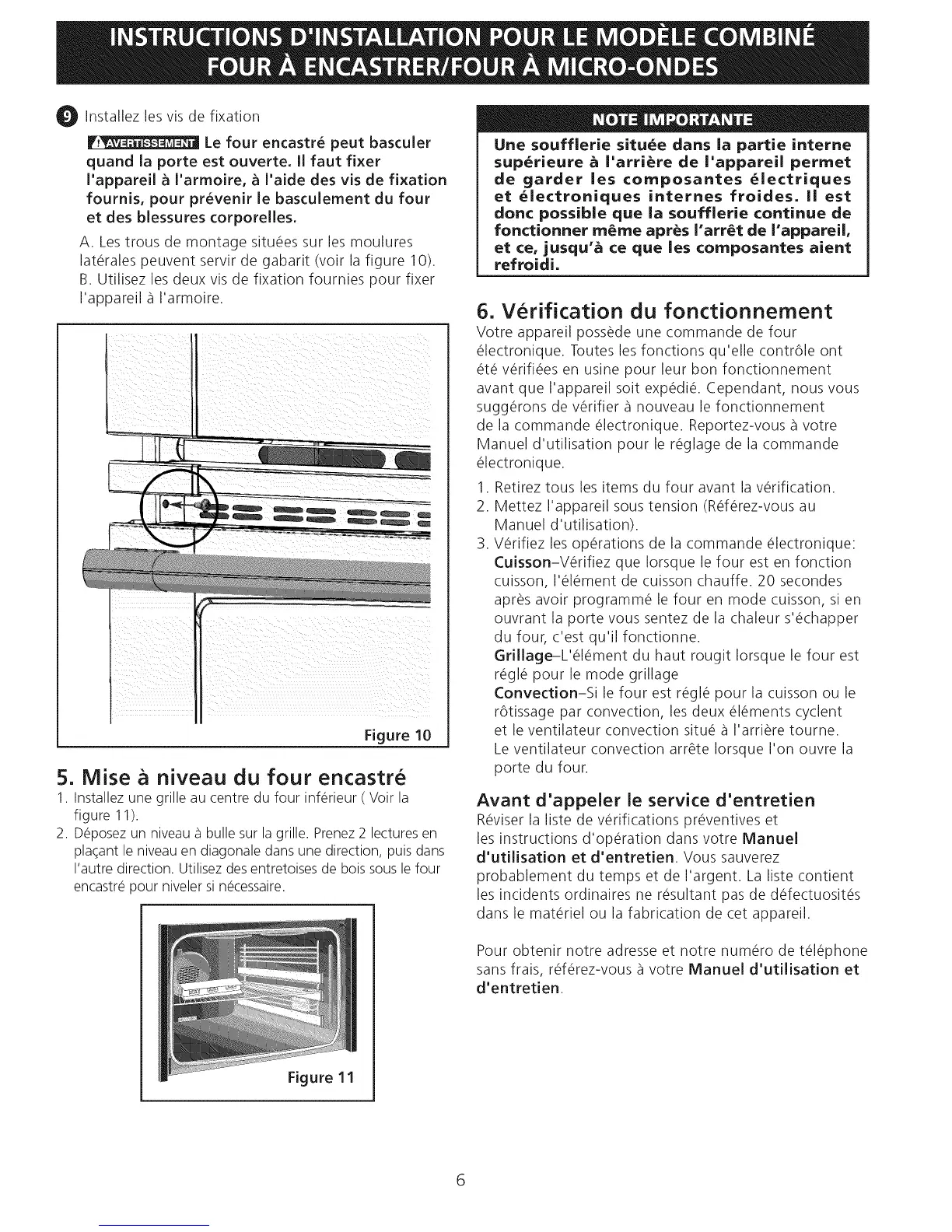 INSTRUCTIONS D'INSTALLATION POUR LE MODÈLE COMBINÉ FOUR À ENCASTRER/FOUR À MICRO-ONDES

9 Installez les vis de fixation

AVERTISSEMENT Le four encastré peut basculer quand la porte est ouverte. Il faut fixer l'appareil à l'armoire, à l'aide des vis de fixation fournis, pour prévenir le basculement du four et des blessures corporelles.

A. Les trous de montage situées sur les moulures latérales peuvent servir de gabarit (voir la figure 10).
B. Utilisez les deux vis de fixation fournies pour fixer l'appareil à l'armoire.

Figure 10

5. Mise à niveau du four encastré

1. Installez une grille au centre du four inférieur ( Voir la figure 11).
2. Déposez un niveau à bulle sur la grille. Prenez 2 lectures en plaçant le niveau en diagonale dans une direction, puis dans l'autre direction. Utilisez des entretoises de bois sous le four encastré pour niveler si nécessaire.

Figure 11

NOTE IMPORTANTE

Une soufflerie située dans la partie interne supérieure à l'arrière de l'appareil permet de garder les composantes électriques et électroniques internes froides. Il est donc possible que la soufflerie continue de fonctionner même après l'arrêt de l'appareil, et ce, jusqu'à ce que les composantes aient refroidi.

6. Vérification du fonctionnement

Votre appareil possède une commande de four électronique. Toutes les fonctions qu'elle contrôle ont été vérifiées en usine pour leur bon fonctionnement avant que l'appareil soit expédié. Cependant, nous vous suggérons de vérifier à nouveau le fonctionnement de la commande électronique. Reportez-vous à votre Manuel d'utilisation pour le réglage de la commande électronique.

1. Retirez tous les items du four avant la vérification.
2. Mettez l'appareil sous tension (Référez-vous au Manuel d'utilisation).
3. Vérifiez les opérations de la commande électronique:
Cuisson–Vérifiez que lorsque le four est en fonction cuisson, l'élément de cuisson chauffe. 20 secondes après avoir programmé le four en mode cuisson, si en ouvrant la porte vous sentez de la chaleur s'échapper du four, c'est qu'il fonctionne.
Grillage–L'élément du haut rougit lorsque le four est réglé pour le mode grillage
Convection–Si le four est réglé pour la cuisson ou le rôtissage par convection, les deux éléments cyclent et le ventilateur convection situé à l'arrière tourne. Le ventilateur convection arrête lorsque l'on ouvre la porte du four.

Avant d'appeler le service d'entretien

Réviser la liste de vérifications préventives et les instructions d'opération dans votre Manuel d'utilisation et d'entretien. Vous sauverez probablement du temps et de l'argent. La liste contient les incidents ordinaires ne résultant pas de défectuosités dans le matériel ou la fabrication de cet appareil.

Pour obtenir notre adresse et notre numéro de téléphone sans frais, référez-vous à votre Manuel d'utilisation et d'entretien.

6